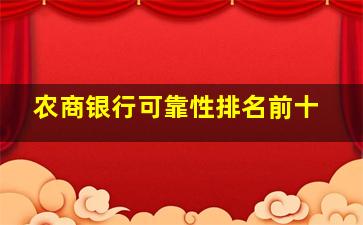 农商银行可靠性排名前十